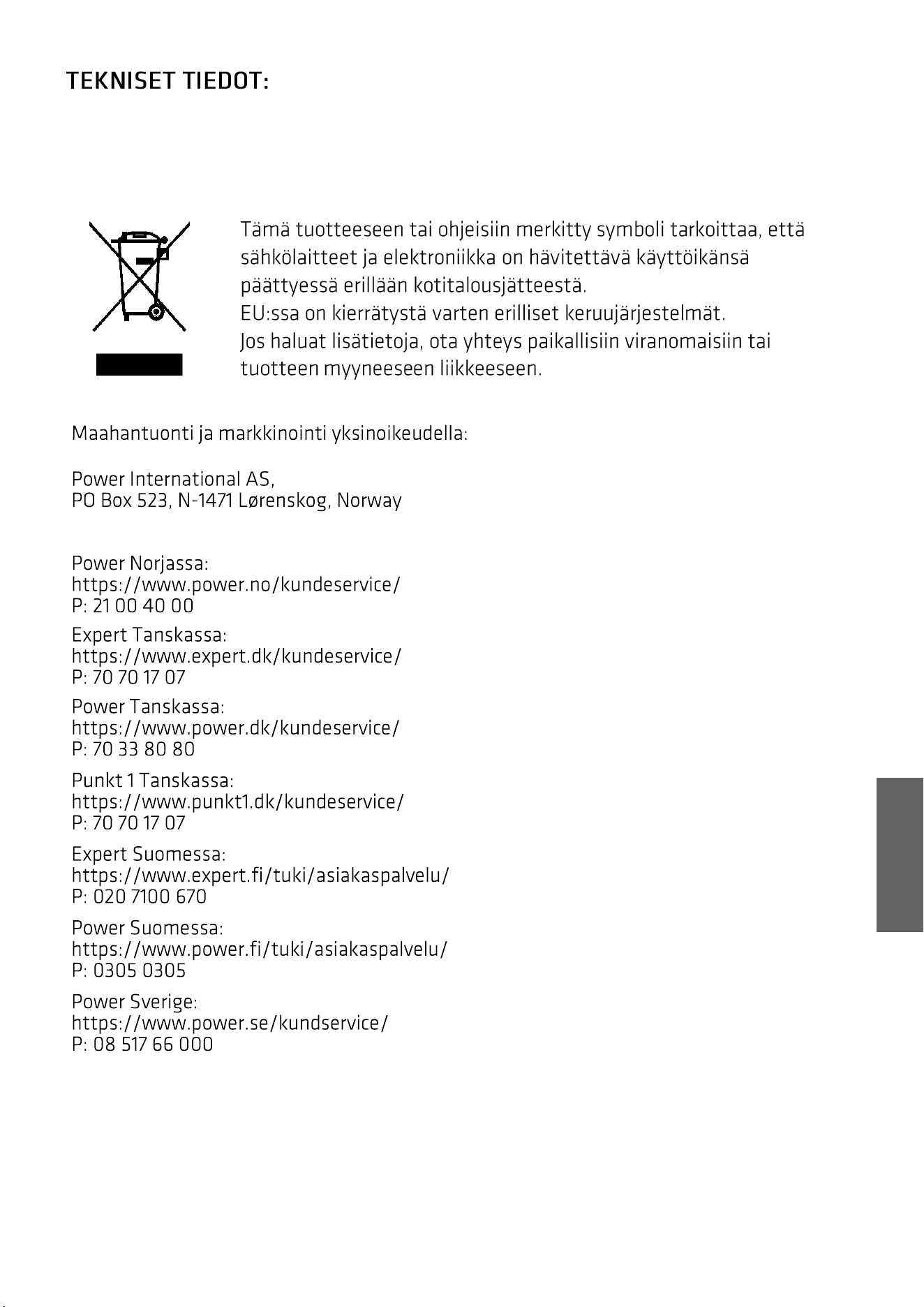 TEKNISET TIEDOT:

Tämä tuotteeseen tai ohjeisiin merkitty symboli tarkoittaa, että sähkölaitteet ja elektroniikka on hävitettävä käyttöikänsä päättyessä erillään kotitalousjätteestä.
EU:ssa on kierrätystä varten erilliset keruujärjestelmät.
Jos haluat lisätietoja, ota yhteys paikallisiin viranomaisiin tai tuotteen myyneeseen liikkeeseen.

Maahantuonti ja markkinointi yksinoikeudella:

Power International AS,
PO Box 523, N-1471 Lørenskog, Norway

Power Norjassa:
https://www.power.no/kundeservice/
P: 21 00 40 00

Expert Tanskassa:
https://www.expert.dk/kundeservice/
P: 70 70 17 07

Power Tanskassa:
https://www.power.dk/kundeservice/
P: 70 33 80 80

Punkt 1 Tanskassa:
https://www.punkt1.dk/kundeservice/
P: 70 70 17 07

Expert Suomessa:
https://www.expert.fi/tuki/asiakaspalvelu/
P: 020 7100 670

Power Suomessa:
https://www.power.fi/tuki/asiakaspalvelu/
P: 0305 0305

Power Sverige:
https://www.power.se/kundservice/
P: 08 517 66 000